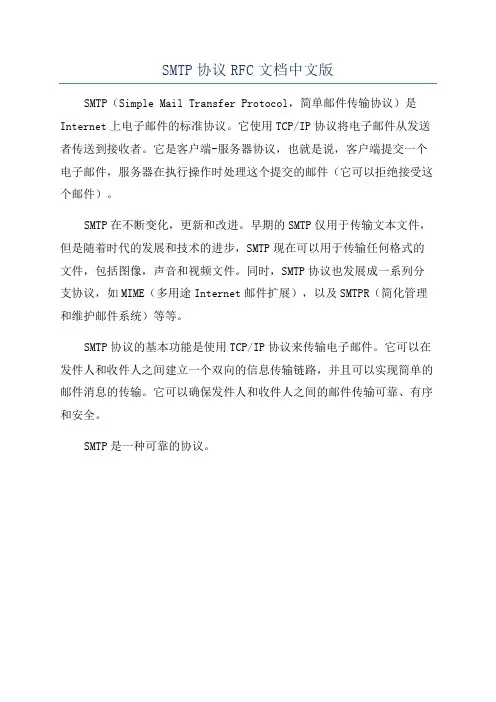 SMTP 协议 RFC 文档中文版

SMTP（Simple Mail Transfer Protocol，简单邮件传输协议）是 Internet 上电子邮件的标准协议。它使用 TCP/IP 协议将电子邮件从发送者传送到接收者。它是客户端-服务器协议，也就是说，客户端提交一个电子邮件，服务器在执行操作时处理这个提交的邮件（它可以拒绝接受这个邮件）。

SMTP 在不断变化，更新和改进。早期的 SMTP 仅用于传输文本文件，但是随着时代的发展和技术的进步，SMTP 现在可以用于传输任何格式的文件，包括图像，声音和视频文件。同时，SMTP 协议也发展成一系列分支协议，如 MIME（多用途 Internet 邮件扩展），以及 SMTPR（简化管理和维护邮件系统）等等。

SMTP 协议的基本功能是使用 TCP/IP 协议来传输电子邮件。它可以在发件人和收件人之间建立一个双向的信息传输链路，并且可以实现简单的邮件消息的传输。它可以确保发件人和收件人之间的邮件传输可靠、有序和安全。

SMTP 是一种可靠的协议。